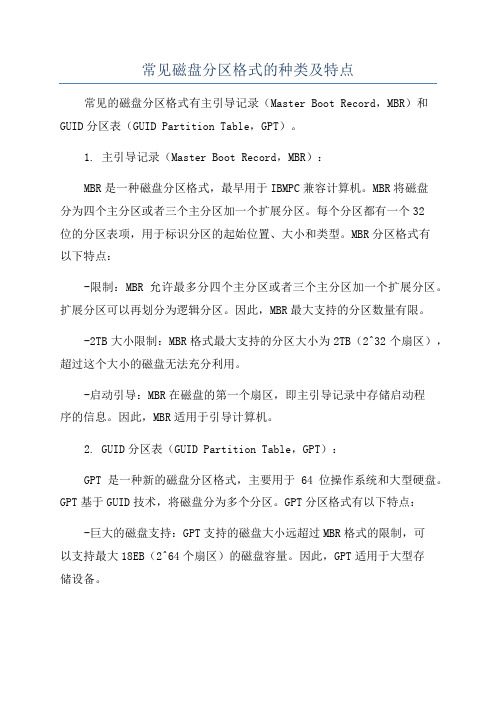 常见磁盘分区格式的种类及特点

常见的磁盘分区格式有主引导记录（Master Boot Record，MBR）和GUID分区表（GUID Partition Table，GPT）。

1. 主引导记录（Master Boot Record，MBR）：

MBR是一种磁盘分区格式，最早用于IBMPC兼容计算机。MBR将磁盘分为四个主分区或者三个主分区加一个扩展分区。每个分区都有一个32位的分区表项，用于标识分区的起始位置、大小和类型。MBR分区格式有以下特点：

-限制：MBR允许最多分四个主分区或者三个主分区加一个扩展分区。扩展分区可以再划分为逻辑分区。因此，MBR最大支持的分区数量有限。

-2TB大小限制：MBR格式最大支持的分区大小为2TB（2^32个扇区），超过这个大小的磁盘无法充分利用。

-启动引导：MBR在磁盘的第一个扇区，即主引导记录中存储启动程序的信息。因此，MBR适用于引导计算机。

2. GUID分区表（GUID Partition Table，GPT）：

GPT是一种新的磁盘分区格式，主要用于64位操作系统和大型硬盘。GPT基于GUID技术，将磁盘分为多个分区。GPT分区格式有以下特点：

-巨大的磁盘支持：GPT支持的磁盘大小远超过MBR格式的限制，可以支持最大18EB（2^64个扇区）的磁盘容量。因此，GPT适用于大型存储设备。